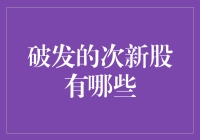 破发的次新股有哪些